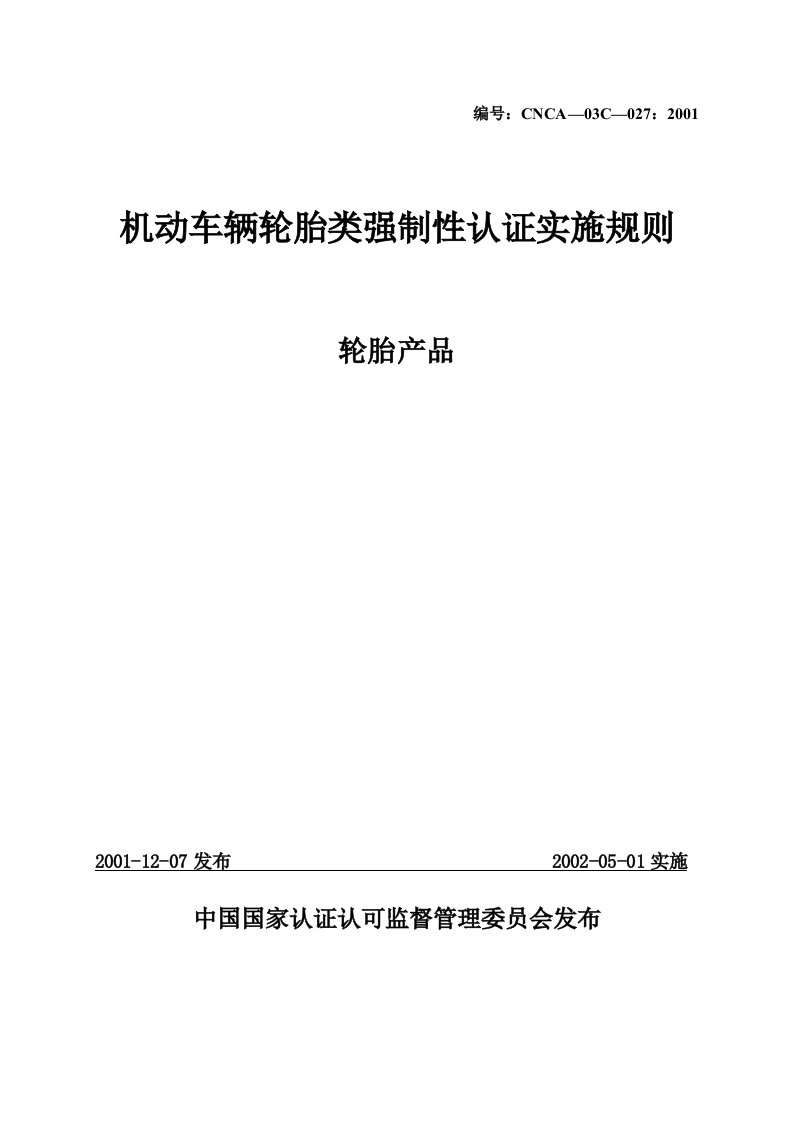 编号：CNCA—03C—027：2001

机动车辆轮胎类强制性认证实施规则

轮胎产品

2001-12-07 发布 2002-05-01 实施

中国国家认证认可监督管理委员会发布